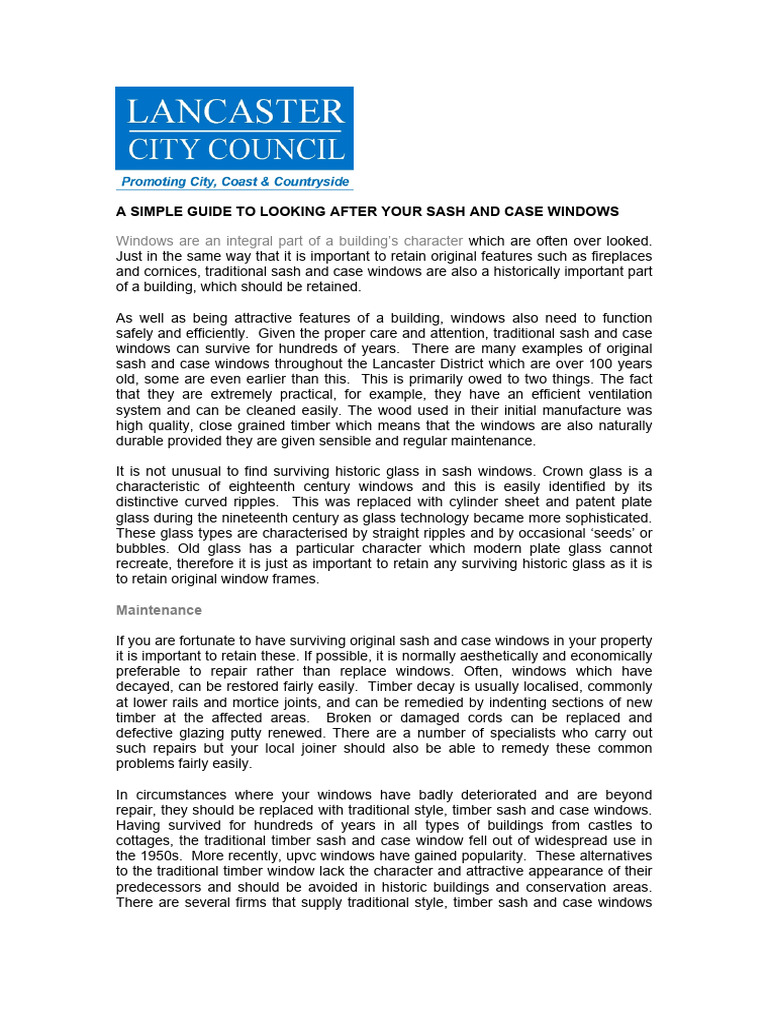 LANCASTER
CITY COUNCIL
Promoting City, Coast & Countryside

A SIMPLE GUIDE TO LOOKING AFTER YOUR SASH AND CASE WINDOWS

Windows are an integral part of a building's character which are often over looked. Just in the same way that it is important to retain original features such as fireplaces and cornices, traditional sash and case windows are also a historically important part of a building, which should be retained.

As well as being attractive features of a building, windows also need to function safely and efficiently. Given the proper care and attention, traditional sash and case windows can survive for hundreds of years. There are many examples of original sash and case windows throughout the Lancaster District which are over 100 years old, some are even earlier than this. This is primarily owed to two things. The fact that they are extremely practical, for example, they have an efficient ventilation system and can be cleaned easily. The wood used in their initial manufacture was high quality, close grained timber which means that the windows are also naturally durable provided they are given sensible and regular maintenance.

It is not unusual to find surviving historic glass in sash windows. Crown glass is a characteristic of eighteenth century windows and this is easily identified by its distinctive curved ripples. This was replaced with cylinder sheet and patent plate glass during the nineteenth century as glass technology became more sophisticated. These glass types are characterised by straight ripples and by occasional 'seeds' or bubbles. Old glass has a particular character which modern plate glass cannot recreate, therefore it is just as important to retain any surviving historic glass as it is to retain original window frames.

Maintenance

If you are fortunate to have surviving original sash and case windows in your property it is important to retain these. If possible, it is normally aesthetically and economically preferable to repair rather than replace windows. Often, windows which have decayed, can be restored fairly easily. Timber decay is usually localised, commonly at lower rails and mortice joints, and can be remedied by indenting sections of new timber at the affected areas. Broken or damaged cords can be replaced and defective glazing putty renewed. There are a number of specialists who carry out such repairs but your local joiner should also be able to remedy these common problems fairly easily.

In circumstances where your windows have badly deteriorated and are beyond repair, they should be replaced with traditional style, timber sash and case windows. Having survived for hundreds of years in all types of buildings from castles to cottages, the traditional timber sash and case window fell out of widespread use in the 1950s. More recently, upvc windows have gained popularity. These alternatives to the traditional timber window lack the character and attractive appearance of their predecessors and should be avoided in historic buildings and conservation areas. There are several firms that supply traditional style, timber sash and case windows